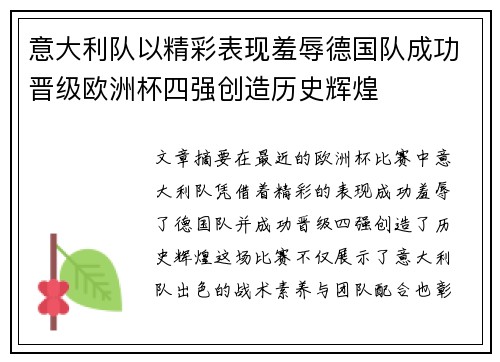 意大利队以精彩表现羞辱德国队成功晋级欧洲杯四强创造历史辉煌

文章摘要在最近的欧洲杯比赛中意大利队凭借着精彩的表现成功羞辱了德国队并成功晋级四强创造了历史辉煌这场比赛不仅展示了意大利队出色的战术素养与团队配合也彰